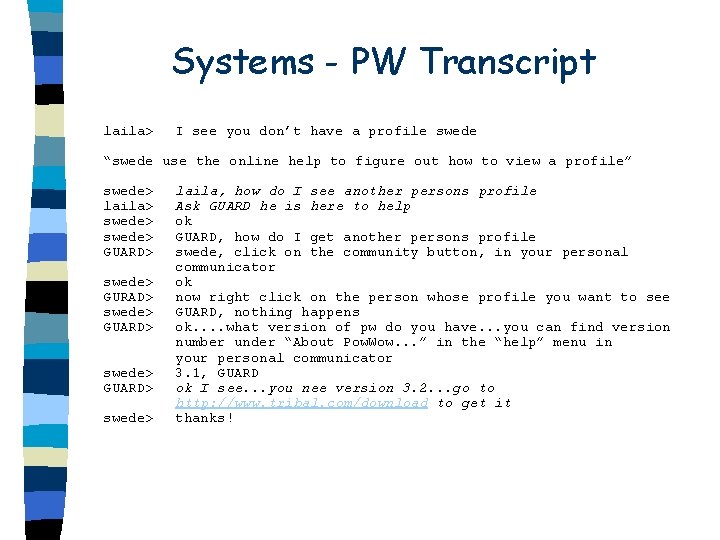 Systems - PW Transcript

laila> I see you don't have a profile swede

"swede use the online help to figure out how to view a profile"

swede> laila, how do I see another persons profile
laila> Ask GUARD he is here to help
swede> ok
swede> GUARD, how do I get another persons profile
GUARD> swede, click on the community button, in your personal communicator
swede> ok
GURAD> now right click on the person whose profile you want to see
swede> GUARD, nothing happens
GUARD> ok....what version of pw do you have...you can find version number under "About PowWow..." in the "help" menu in your personal communicator
swede> 3.1, GUARD
GUARD> ok I see...you nee version 3.2...go to http://www.tribal.com/download to get it
swede> thanks!